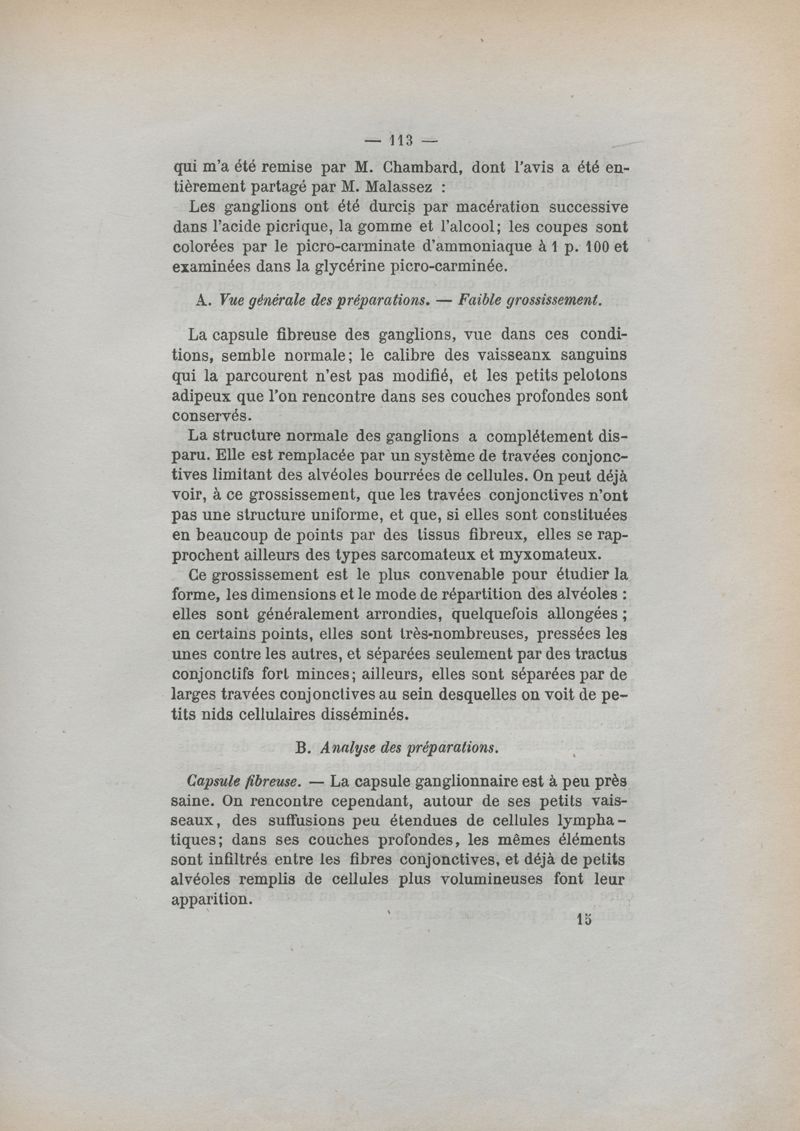 — 113 —

qui m'a été remise par M. Chambard, dont l'avis a été entièrement partagé par M. Malassez :

Les ganglions ont été durcis par macération successive dans l'acide picrique, la gomme et l'alcool; les coupes sont colorées par le picro-carminate d'ammoniaque à 1 p. 100 et examinées dans la glycérine picro-carminée.

A. Vue générale des préparations. — Faible grossissement.

La capsule fibreuse des ganglions, vue dans ces conditions, semble normale; le calibre des vaisseanx sanguins qui la parcourent n'est pas modifié, et les petits pelotons adipeux que l'on rencontre dans ses couches profondes sont conservés.

La structure normale des ganglions a complétement disparu. Elle est remplacée par un système de travées conjonctives limitant des alvéoles bourrées de cellules. On peut déjà voir, à ce grossissement, que les travées conjonctives n'ont pas une structure uniforme, et que, si elles sont constituées en beaucoup de points par des tissus fibreux, elles se rapprochent ailleurs des types sarcomateux et myxomateux.

Ce grossissement est le plus convenable pour étudier la forme, les dimensions et le mode de répartition des alvéoles : elles sont généralement arrondies, quelquefois allongées ; en certains points, elles sont très-nombreuses, pressées les unes contre les autres, et séparées seulement par des tractus conjonctifs fort minces; ailleurs, elles sont séparées par de larges travées conjonctives au sein desquelles on voit de petits nids cellulaires disséminés.

B. Analyse des préparations.

Capsule fibreuse. — La capsule ganglionnaire est à peu près saine. On rencontre cependant, autour de ses petits vaisseaux, des suffusions peu étendues de cellules lymphatiques; dans ses couches profondes, les mêmes éléments sont infiltrés entre les fibres conjonctives, et déjà de petits alvéoles remplis de cellules plus volumineuses font leur apparition.

15